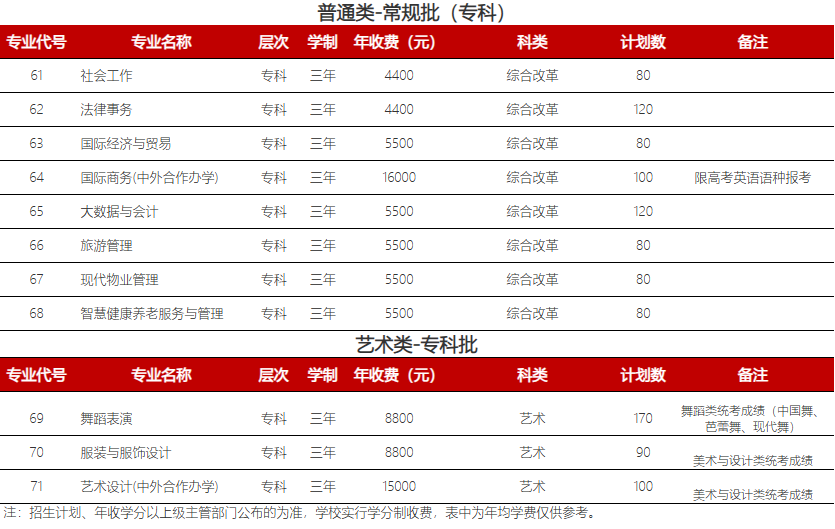 普通类-常规批（专科）

| 专业代号 | 专业名称 | 层次 | 学制 | 年收费（元） | 科类 | 计划数 | 备注 |
|---|---|---|---|---|---|---|---|
| 61 | 社会工作 | 专科 | 三年 | 4400 | 综合改革 | 80 | |
| 62 | 法律事务 | 专科 | 三年 | 4400 | 综合改革 | 120 | |
| 63 | 国际经济与贸易 | 专科 | 三年 | 5500 | 综合改革 | 80 | |
| 64 | 国际商务(中外合作办学) | 专科 | 三年 | 16000 | 综合改革 | 100 | 限高考英语语种报考 |
| 65 | 大数据与会计 | 专科 | 三年 | 5500 | 综合改革 | 120 | |
| 66 | 旅游管理 | 专科 | 三年 | 5500 | 综合改革 | 80 | |
| 67 | 现代物业管理 | 专科 | 三年 | 5500 | 综合改革 | 80 | |
| 68 | 智慧健康养老服务与管理 | 专科 | 三年 | 5500 | 综合改革 | 80 | |

艺术类-专科批

| 专业代号 | 专业名称 | 层次 | 学制 | 年收费（元） | 科类 | 计划数 | 备注 |
|---|---|---|---|---|---|---|---|
| 69 | 舞蹈表演 | 专科 | 三年 | 8800 | 艺术 | 170 | 舞蹈类统考成绩（中国舞、芭蕾舞、现代舞） |
| 70 | 服装与服饰设计 | 专科 | 三年 | 8800 | 艺术 | 90 | 美术与设计类统考成绩 |
| 71 | 艺术设计(中外合作办学) | 专科 | 三年 | 15000 | 艺术 | 100 | 美术与设计类统考成绩 |

注：招生计划、年收学分以上级主管部门公布的为准，学校实行学分制收费，表中为年均学费仅供参考。